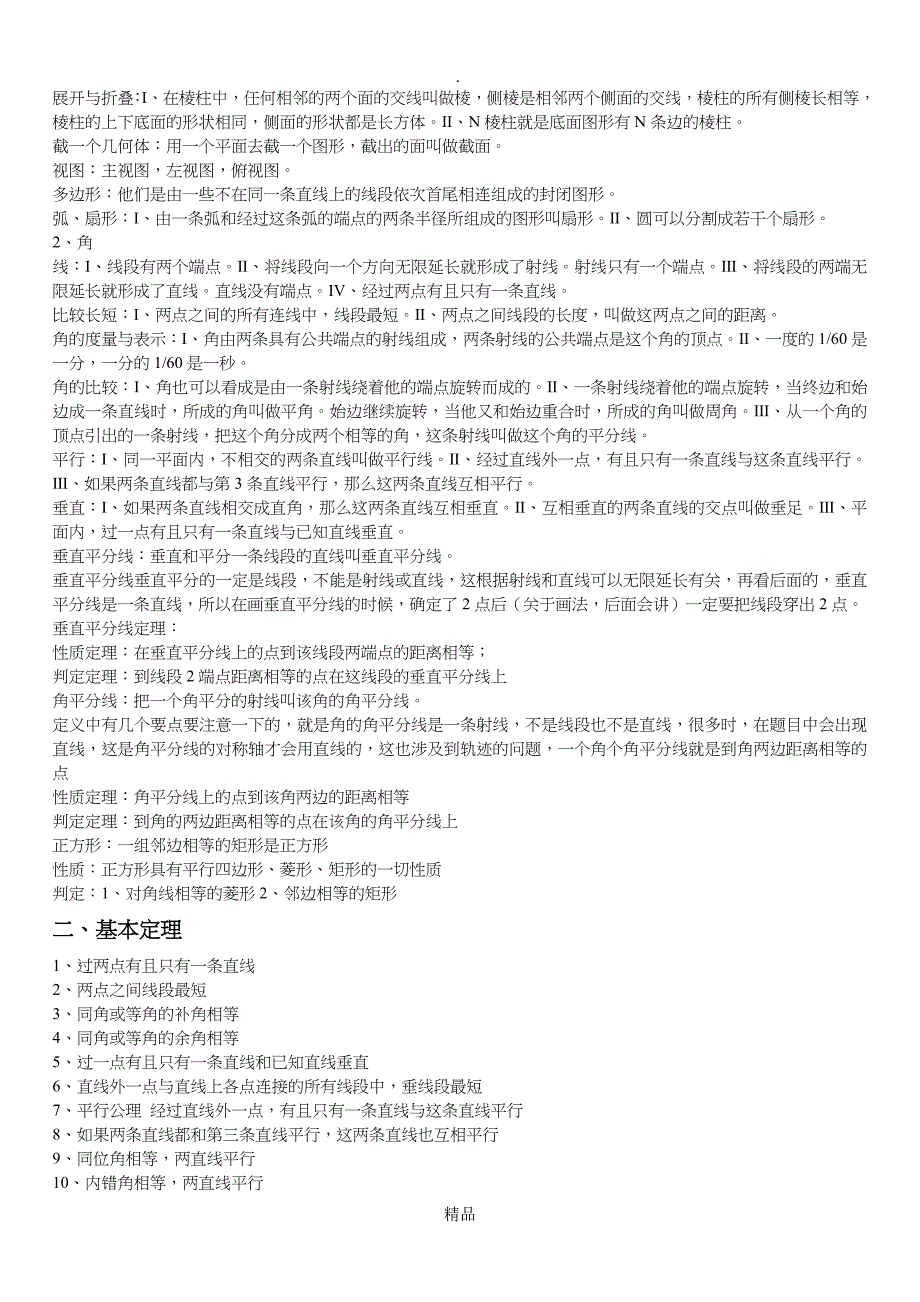 .

展开与折叠:I、在棱柱中，任何相邻的两个面的交线叫做棱，侧棱是相邻两个侧面的交线，棱柱的所有侧棱长相等，棱柱的上下底面的形状相同，侧面的形状都是长方体。II、N 棱柱就是底面图形有 N 条边的棱柱。
截一个几何体：用一个平面去截一个图形，截出的面叫做截面。
视图：主视图，左视图，俯视图。
多边形：他们是由一些不在同一条直线上的线段依次首尾相连组成的封闭图形。
弧、扇形：I、由一条弧和经过这条弧的端点的两条半径所组成的图形叫扇形。II、圆可以分割成若干个扇形。
2、角
线：I、线段有两个端点。II、将线段向一个方向无限延长就形成了射线。射线只有一个端点。III、将线段的两端无限延长就形成了直线。直线没有端点。IV、经过两点有且只有一条直线。
比较长短：I、两点之间的所有连线中，线段最短。II、两点之间线段的长度，叫做这两点之间的距离。
角的度量与表示：I、角由两条具有公共端点的射线组成，两条射线的公共端点是这个角的顶点。II、一度的 1/60 是一分，一分的 1/60 是一秒。
角的比较：I、角也可以看成是由一条射线绕着他的端点旋转而成的。II、一条射线绕着他的端点旋转，当终边和始边成一条直线时，所成的角叫做平角。始边继续旋转，当他又和始边重合时，所成的角叫做周角。III、从一个角的顶点引出的一条射线，把这个角分成两个相等的角，这条射线叫做这个角的平分线。
平行：I、同一平面内，不相交的两条直线叫做平行线。II、经过直线外一点，有且只有一条直线与这条直线平行。III、如果两条直线都与第 3 条直线平行，那么这两条直线互相平行。
垂直：I、如果两条直线相交成直角，那么这两条直线互相垂直。II、互相垂直的两条直线的交点叫做垂足。III、平面内，过一点有且只有一条直线与已知直线垂直。
垂直平分线：垂直和平分一条线段的直线叫垂直平分线。
垂直平分线垂直平分的一定是线段，不能是射线或直线，这根据射线和直线可以无限延长有关，再看后面的，垂直平分线是一条直线，所以在画垂直平分线的时候，确定了 2 点后（关于画法，后面会讲）一定要把线段穿出 2 点。
垂直平分线定理：
性质定理：在垂直平分线上的点到该线段两端点的距离相等；
判定定理：到线段 2 端点距离相等的点在这线段的垂直平分线上
角平分线：把一个角平分的射线叫该角的角平分线。
定义中有几个要点要注意一下的，就是角的角平分线是一条射线，不是线段也不是直线，很多时，在题目中会出现直线，这是角平分线的对称轴才会用直线的，这也涉及到轨迹的问题，一个角个角平分线就是到角两边距离相等的点
性质定理：角平分线上的点到该角两边的距离相等
判定定理：到角的两边距离相等的点在该角的角平分线上
正方形：一组邻边相等的矩形是正方形
性质：正方形具有平行四边形、菱形、矩形的一切性质
判定：1、对角线相等的菱形 2、邻边相等的矩形

二、基本定理

1、过两点有且只有一条直线
2、两点之间线段最短
3、同角或等角的补角相等
4、同角或等角的余角相等
5、过一点有且只有一条直线和已知直线垂直
6、直线外一点与直线上各点连接的所有线段中，垂线段最短
7、平行公理 经过直线外一点，有且只有一条直线与这条直线平行
8、如果两条直线都和第三条直线平行，这两条直线也互相平行
9、同位角相等，两直线平行
10、内错角相等，两直线平行

精品